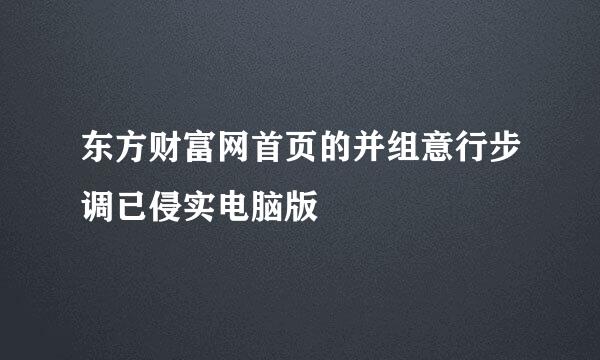 东方财富网首页的并组意行步调已侵实电脑版